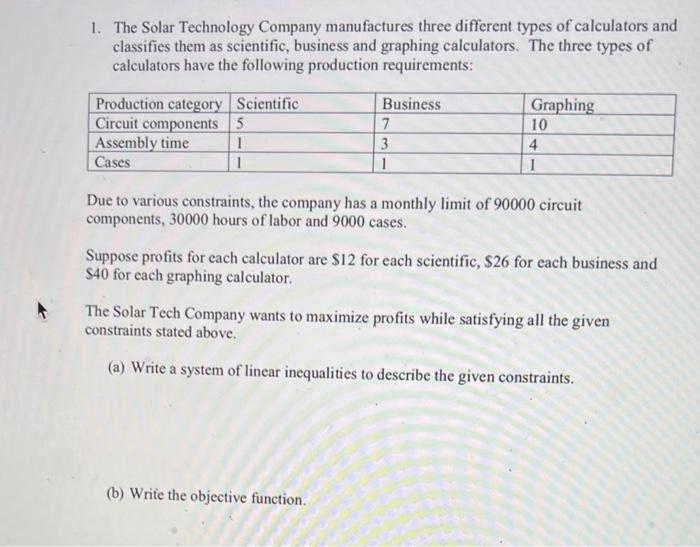 1. The Solar Technology Company manufactures three different types of calculators and classifies them as scientific, business and graphing calculators. The three types of calculators have the following production requirements:

| Production category | Scientific | Business | Graphing |
|---|---|---|---|
| Circuit components | 5 | 7 | 10 |
| Assembly time | 1 | 3 | 4 |
| Cases | 1 | 1 | 1 |

Due to various constraints, the company has a monthly limit of 90000 circuit components, 30000 hours of labor and 9000 cases.

Suppose profits for each calculator are \$12 for each scientific, \$26 for each business and \$40 for each graphing calculator.

The Solar Tech Company wants to maximize profits while satisfying all the given constraints stated above.

(a) Write a system of linear inequalities to describe the given constraints.

(b) Write the objective function.